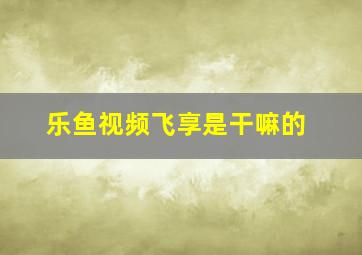 乐鱼视频飞享是干嘛的